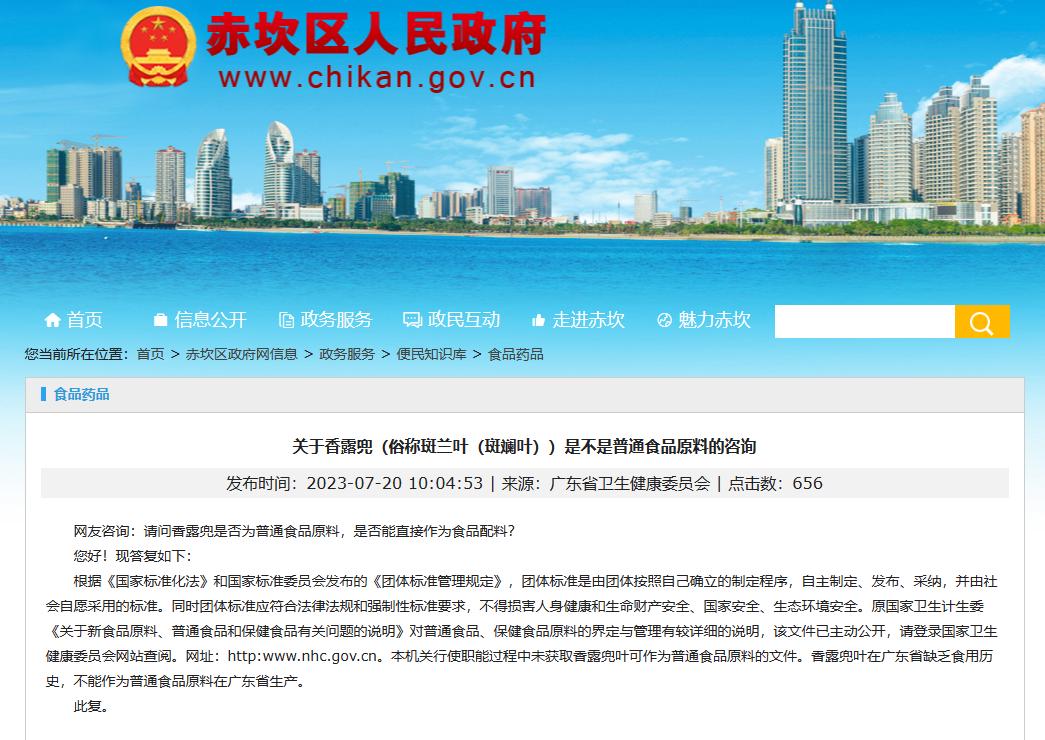 赤坎区人民政府
www.chikan.gov.cn

首页 信息公开 政务服务 政民互动 走进赤坎 魅力赤坎

您当前所在位置：首页 > 赤坎区政府网信息 > 政务服务 > 便民知识库 > 食品药品

食品药品

关于香露兜（俗称斑兰叶（斑斓叶））是不是普通食品原料的咨询

发布时间：2023-07-20 10:04:53 | 来源：广东省卫生健康委员会 | 点击数：656

网友咨询：请问香露兜是否为普通食品原料，是否能直接作为食品配料？

您好！现答复如下：

根据《国家标准化法》和国家标准委员会发布的《团体标准管理规定》，团体标准是由团体按照自己确立的制定程序，自主制定、发布、采纳，并由社会自愿采用的标准。同时团体标准应符合法律法规和强制性标准要求，不得损害人身健康和生命财产安全、国家安全、生态环境安全。原国家卫生计生委《关于新食品原料、普通食品和保健食品有关问题的说明》对普通食品、保健食品原料的界定与管理有较详细的说明，该文件已主动公开，请登录国家卫生健康委员会网站查阅。网址：http:www.nhc.gov.cn。本机关行使职能过程中未获取香露兜叶可作为普通食品原料的文件。香露兜叶在广东省缺乏食用历史，不能作为普通食品原料在广东省生产。

此复。